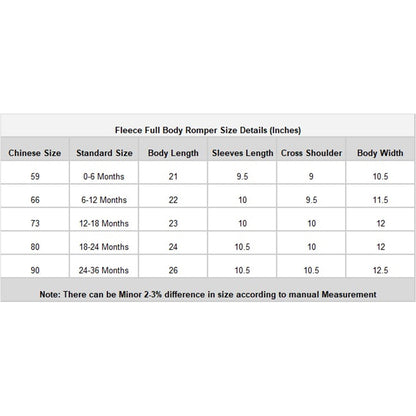 Fleece Full Body Romper Size Details (Inches)

| Chinese Size | Standard Size | Body Length | Sleeves Length | Cross Shoulder | Body Width |
|---|---|---|---|---|---|
| 59 | 0-6 Months | 21 | 9.5 | 9 | 10.5 |
| 66 | 6-12 Months | 22 | 10 | 9.5 | 11.5 |
| 73 | 12-18 Months | 23 | 10 | 10 | 12 |
| 80 | 18-24 Months | 24 | 10.5 | 10 | 12 |
| 90 | 24-36 Months | 26 | 10.5 | 10.5 | 12.5 |

Note: There can be Minor 2-3% difference in size according to manual Measurement